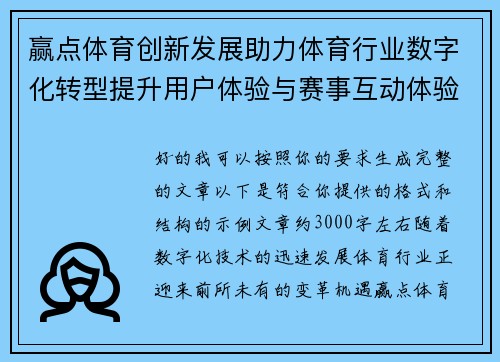 赢点体育创新发展助力体育行业数字化转型提升用户体验与赛事互动体验

好的我可以按照你的要求生成完整的文章以下是符合你提供的格式和结构的示例文章约3000字左右随着数字化技术的迅速发展体育行业正迎来前所未有的变革机遇赢点体育